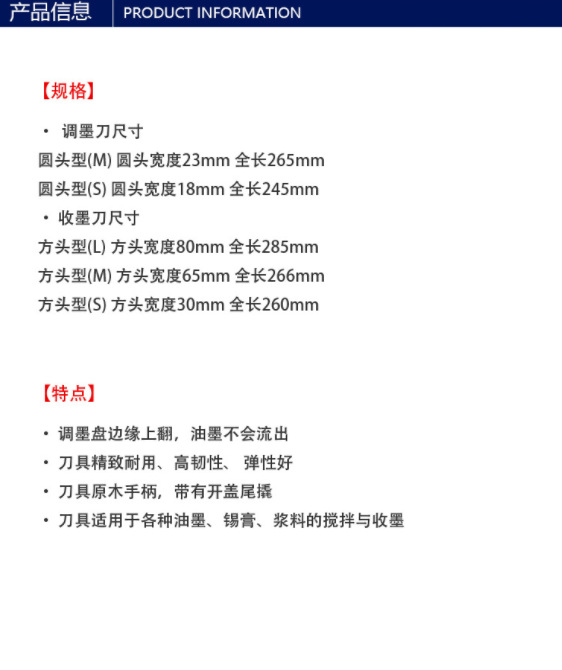 产品信息 PRODUCT INFORMATION

【规格】

· 调墨刀尺寸
圆头型(M) 圆头宽度23mm 全长265mm
圆头型(S) 圆头宽度18mm 全长245mm
· 收墨刀尺寸
方头型(L) 方头宽度80mm 全长285mm
方头型(M) 方头宽度65mm 全长266mm
方头型(S) 方头宽度30mm 全长260mm

【特点】

· 调墨盘边缘上翻，油墨不会流出
· 刀具精致耐用、高韧性、 弹性好
· 刀具原木手柄，带有开盖尾撬
· 刀具适用于各种油墨、锡膏、浆料的搅拌与收墨